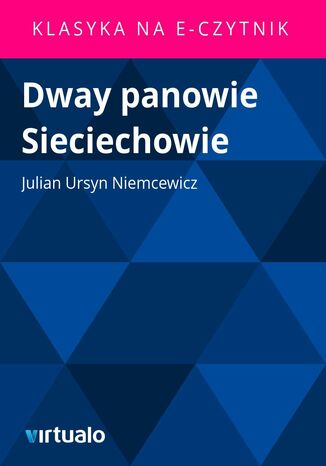 KLASYKA NA E-CZYTNIK

Dway panowie Sieciechowie

Julian Ursyn Niemcewicz

virtualo